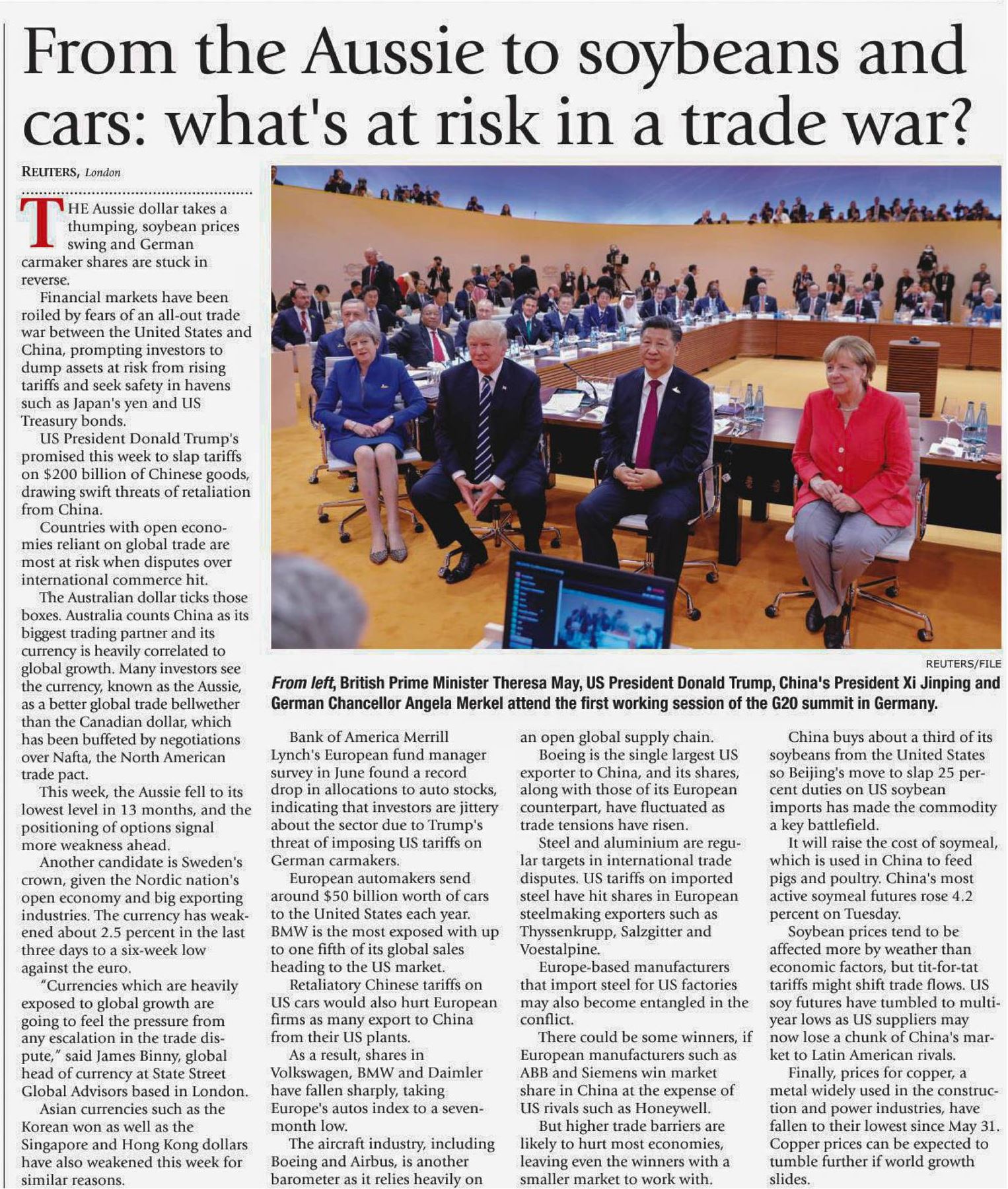 From the Aussie to soybeans and cars: what's at risk in a trade war?

REUTERS, London

THE Aussie dollar takes a thumping, soybean prices swing and German carmaker shares are stuck in reverse.

Financial markets have been roiled by fears of an all-out trade war between the United States and China, prompting investors to dump assets at risk from rising tariffs and seek safety in havens such as Japan's yen and US Treasury bonds.

US President Donald Trump's promised this week to slap tariffs on $200 billion of Chinese goods, drawing swift threats of retaliation from China.

Countries with open economies reliant on global trade are most at risk when disputes over international commerce hit.

The Australian dollar ticks those boxes. Australia counts China as its biggest trading partner and its currency is heavily correlated to global growth. Many investors see the currency, known as the Aussie, as a better global trade bellwether than the Canadian dollar, which has been buffeted by negotiations over Nafta, the North American trade pact.

This week, the Aussie fell to its lowest level in 13 months, and the positioning of options signal more weakness ahead.

Another candidate is Sweden's crown, given the Nordic nation's open economy and big exporting industries. The currency has weakened about 2.5 percent in the last three days to a six-week low against the euro.

"Currencies which are heavily exposed to global growth are going to feel the pressure from any escalation in the trade dispute," said James Binny, global head of currency at State Street Global Advisors based in London.

Asian currencies such as the Korean won as well as the Singapore and Hong Kong dollars have also weakened this week for similar reasons.

REUTERS/FILE

From left, British Prime Minister Theresa May, US President Donald Trump, China's President Xi Jinping and German Chancellor Angela Merkel attend the first working session of the G20 summit in Germany.

Bank of America Merrill Lynch's European fund manager survey in June found a record drop in allocations to auto stocks, indicating that investors are jittery about the sector due to Trump's threat of imposing US tariffs on German carmakers.

European automakers send around $50 billion worth of cars to the United States each year. BMW is the most exposed with up to one fifth of its global sales heading to the US market.

Retaliatory Chinese tariffs on US cars would also hurt European firms as many export to China from their US plants.

As a result, shares in Volkswagen, BMW and Daimler have fallen sharply, taking Europe's autos index to a seven-month low.

The aircraft industry, including Boeing and Airbus, is another barometer as it relies heavily on an open global supply chain.

Boeing is the single largest US exporter to China, and its shares, along with those of its European counterpart, have fluctuated as trade tensions have risen.

Steel and aluminium are regular targets in international trade disputes. US tariffs on imported steel have hit shares in European steelmaking exporters such as Thyssenkrupp, Salzgitter and Voestalpine.

Europe-based manufacturers that import steel for US factories may also become entangled in the conflict.

There could be some winners, if European manufacturers such as ABB and Siemens win market share in China at the expense of US rivals such as Honeywell.

But higher trade barriers are likely to hurt most economies, leaving even the winners with a smaller market to work with.

China buys about a third of its soybeans from the United States so Beijing's move to slap 25 percent duties on US soybean imports has made the commodity a key battlefield.

It will raise the cost of soymeal, which is used in China to feed pigs and poultry. China's most active soymeal futures rose 4.2 percent on Tuesday.

Soybean prices tend to be affected more by weather than economic factors, but tit-for-tat tariffs might shift trade flows. US soy futures have tumbled to multi-year lows as US suppliers may now lose a chunk of China's market to Latin American rivals.

Finally, prices for copper, a metal widely used in the construction and power industries, have fallen to their lowest since May 31. Copper prices can be expected to tumble further if world growth slides.